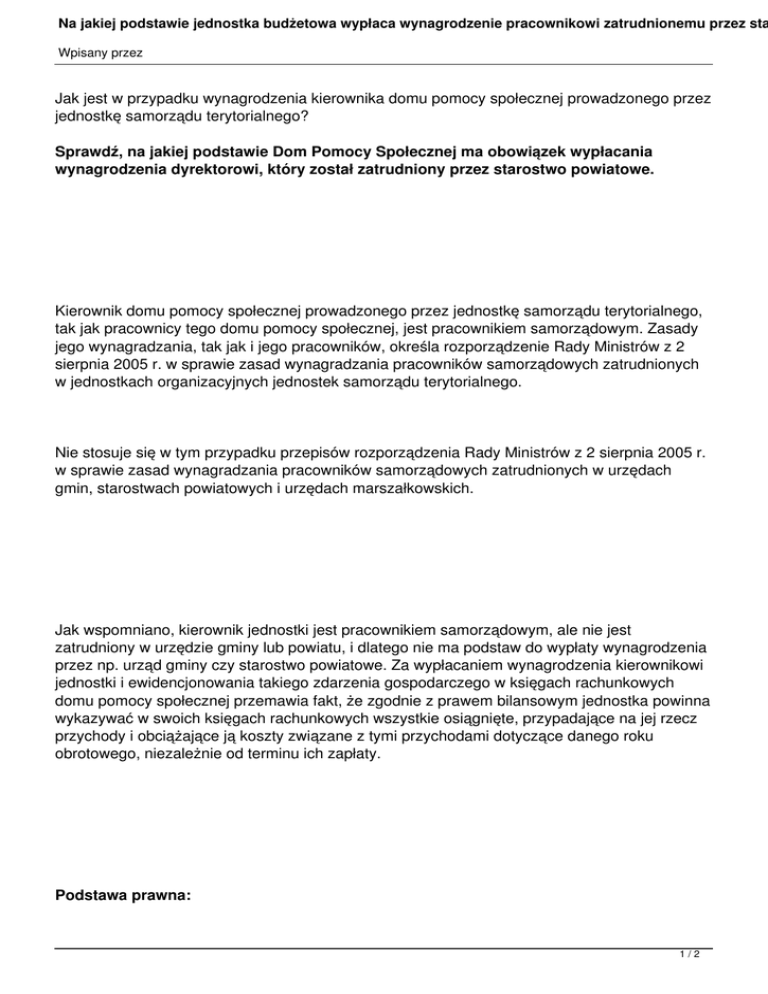 Na jakiej podstawie jednostka budżetowa wypłaca wynagrodzenie pracownikowi zatrudnionemu przez sta

Wpisany przez

Jak jest w przypadku wynagrodzenia kierownika domu pomocy społecznej prowadzonego przez jednostkę samorządu terytorialnego?

**Sprawdź, na jakiej podstawie Dom Pomocy Społecznej ma obowiązek wypłacania wynagrodzenia dyrektorowi, który został zatrudniony przez starostwo powiatowe.**

Kierownik domu pomocy społecznej prowadzonego przez jednostkę samorządu terytorialnego, tak jak pracownicy tego domu pomocy społecznej, jest pracownikiem samorządowym. Zasady jego wynagradzania, tak jak i jego pracowników, określa rozporządzenie Rady Ministrów z 2 sierpnia 2005 r. w sprawie zasad wynagradzania pracowników samorządowych zatrudnionych w jednostkach organizacyjnych jednostek samorządu terytorialnego.

Nie stosuje się w tym przypadku przepisów rozporządzenia Rady Ministrów z 2 sierpnia 2005 r. w sprawie zasad wynagradzania pracowników samorządowych zatrudnionych w urzędach gmin, starostwach powiatowych i urzędach marszałkowskich.

Jak wspomniano, kierownik jednostki jest pracownikiem samorządowym, ale nie jest zatrudniony w urzędzie gminy lub powiatu, i dlatego nie ma podstaw do wypłaty wynagrodzenia przez np. urząd gminy czy starostwo powiatowe. Za wypłacaniem wynagrodzenia kierownikowi jednostki i ewidencjonowania takiego zdarzenia gospodarczego w księgach rachunkowych domu pomocy społecznej przemawia fakt, że zgodnie z prawem bilansowym jednostka powinna wykazywać w swoich księgach rachunkowych wszystkie osiągnięte, przypadające na jej rzecz przychody i obciążające ją koszty związane z tymi przychodami dotyczące danego roku obrotowego, niezależnie od terminu ich zapłaty.

**Podstawa prawna:**

1 / 2